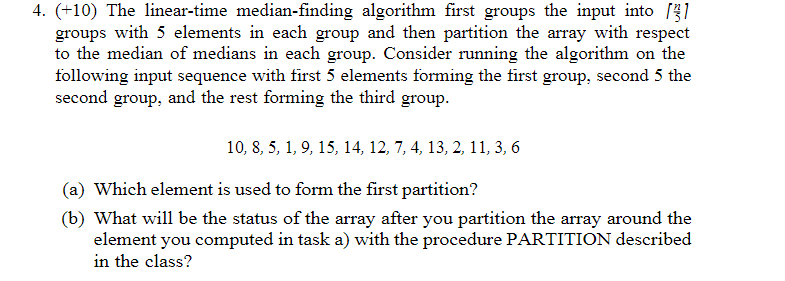 4. (+10) The linear-time median-finding algorithm first groups the input into $\lceil \frac{n}{5} \rceil$ groups with 5 elements in each group and then partition the array with respect to the median of medians in each group. Consider running the algorithm on the following input sequence with first 5 elements forming the first group, second 5 the second group, and the rest forming the third group.

10, 8, 5, 1, 9, 15, 14, 12, 7, 4, 13, 2, 11, 3, 6

(a) Which element is used to form the first partition?

(b) What will be the status of the array after you partition the array around the element you computed in task a) with the procedure PARTITION described in the class?